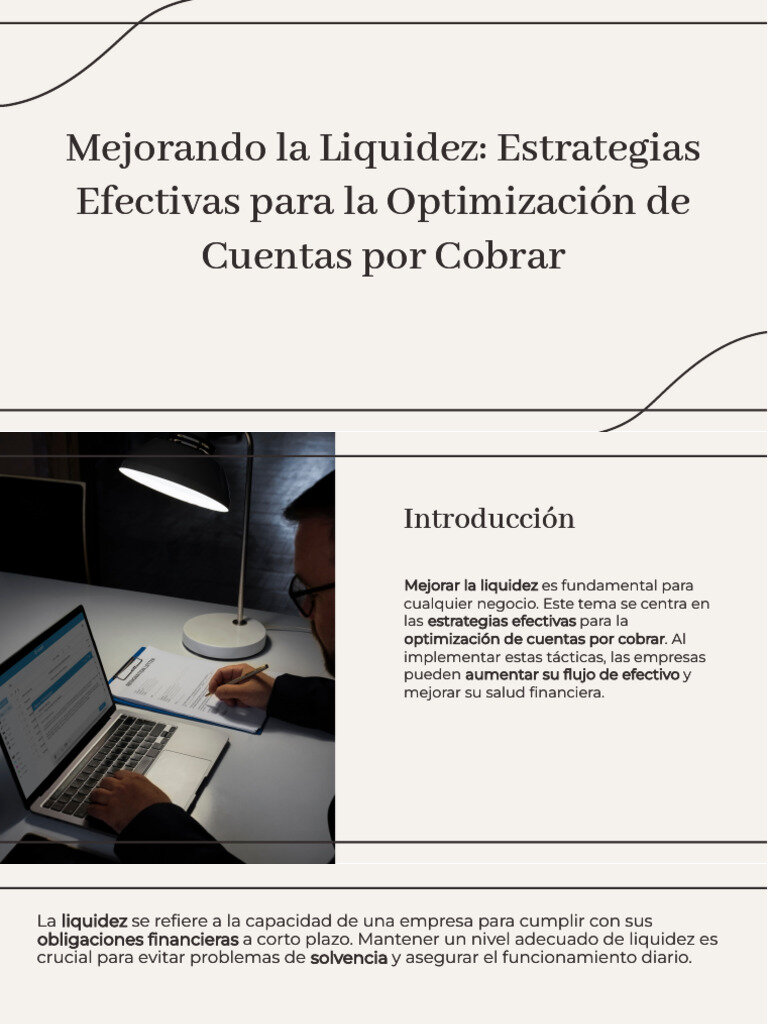 Mejorando la Liquidez: Estrategias Efectivas para la Optimización de Cuentas por Cobrar

Introducción

Mejorar la liquidez es fundamental para cualquier negocio. Este tema se centra en las estrategias efectivas para la optimización de cuentas por cobrar. Al implementar estas tácticas, las empresas pueden aumentar su flujo de efectivo y mejorar su salud financiera.

La liquidez se refiere a la capacidad de una empresa para cumplir con sus obligaciones financieras a corto plazo. Mantener un nivel adecuado de liquidez es crucial para evitar problemas de solvencia y asegurar el funcionamiento diario.